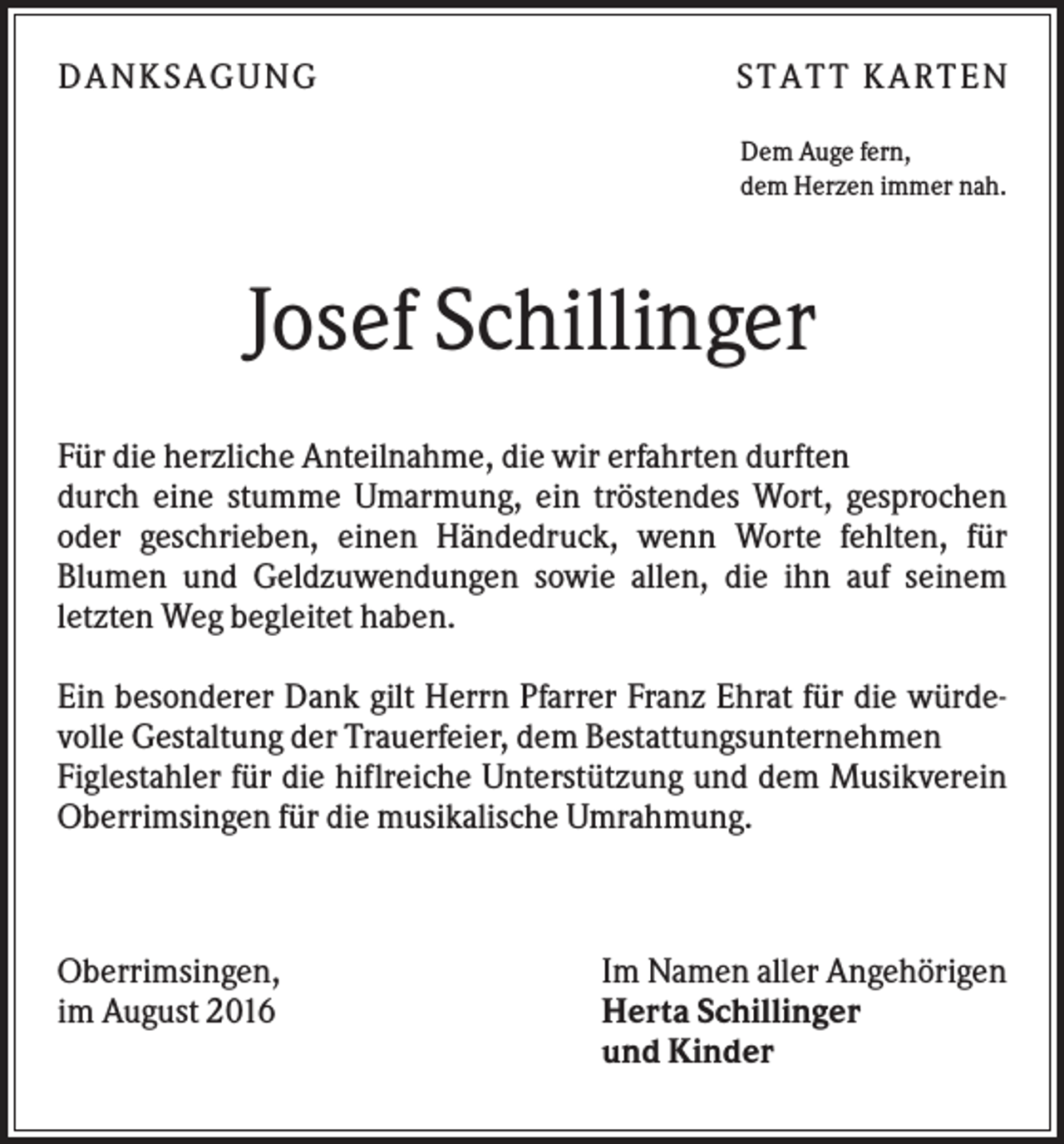 DANKSAGUNG

STATT KARTEN

Dem Auge fern,
dem Herzen immer nah.

Josef Schillinger

Für die herzliche Anteilnahme, die wir erfahrten durften durch eine stumme Umarmung, ein tröstendes Wort, gesprochen oder geschrieben, einen Händedruck, wenn Worte fehlten, für Blumen und Geldzuwendungen sowie allen, die ihn auf seinem letzten Weg begleitet haben.

Ein besonderer Dank gilt Herrn Pfarrer Franz Ehrat für die würdevolle Gestaltung der Trauerfeier, dem Bestattungsunternehmen Figlestahler für die hiflreiche Unterstützung und dem Musikverein Oberrimsingen für die musikalische Umrahmung.

Oberrimsingen,
im August 2016

Im Namen aller Angehörigen
Herta Schillinger
und Kinder